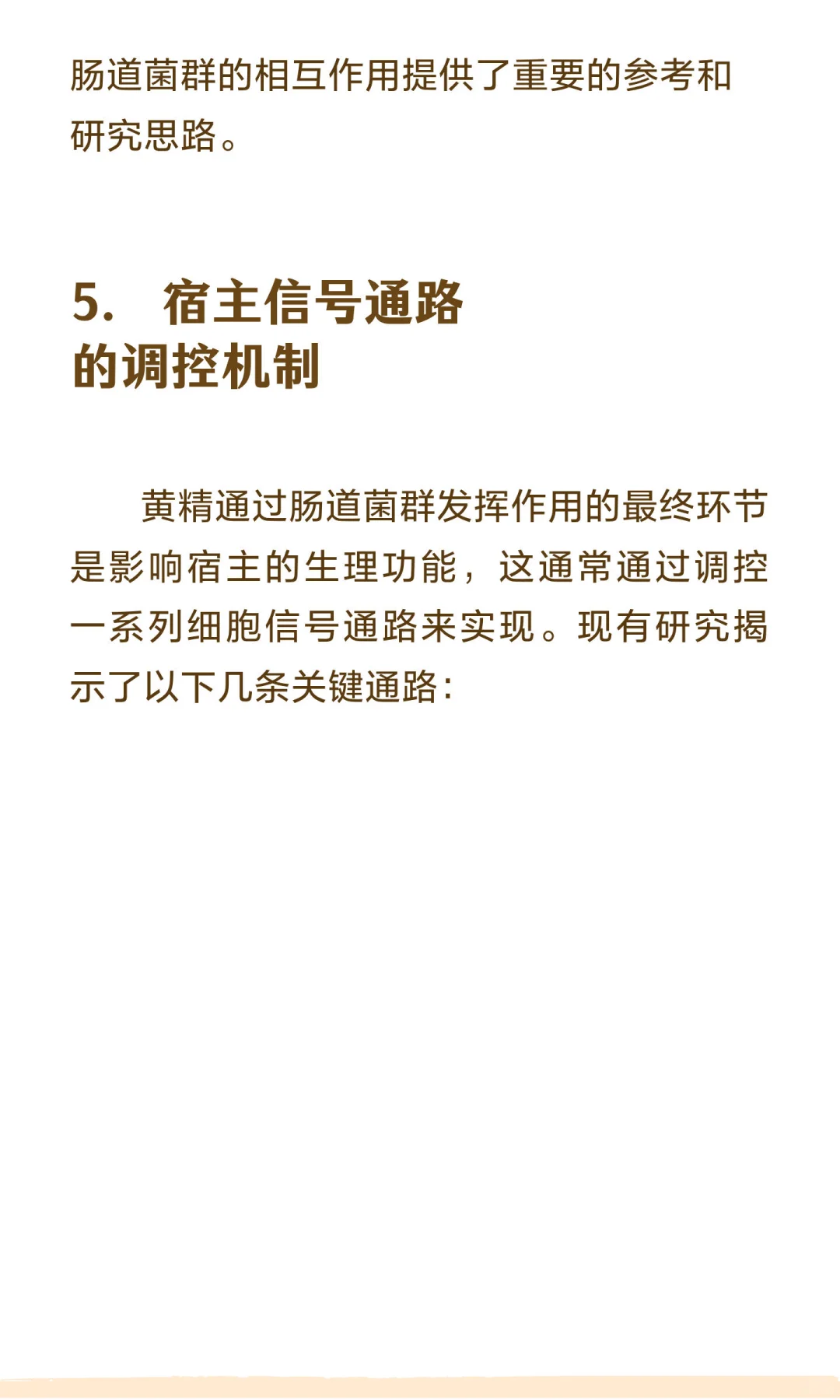 肠道菌群的相互作用提供了重要的参考和研究思路。

5. 宿主信号通路的调控机制

黄精通过肠道菌群发挥作用的最终环节是影响宿主的生理功能，这通常通过调控一系列细胞信号通路来实现。现有研究揭示了以下几条关键通路：